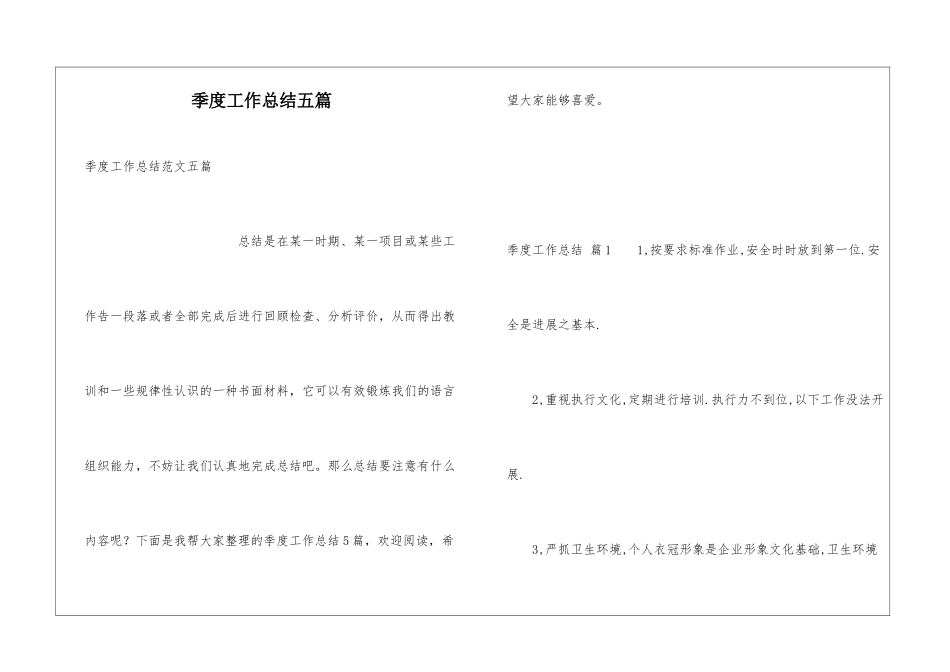 季度工作总结五篇

季度工作总结范文五篇

总结是在某一时期、某一项目或某些工作告一段落或者全部完成后进行回顾检查、分析评价，从而得出教训和一些规律性认识的一种书面材料，它可以有效锻炼我们的语言组织能力，不妨让我们认真地完成总结吧。那么总结要注意有什么内容呢？下面是我帮大家整理的季度工作总结5篇，欢迎阅读，希望大家能够喜爱。

季度工作总结 篇1　　1,按要求标准作业,安全时时放到第一位.安全是进展之基本.

2,重视执行文化,定期进行培训.执行力不到位,以下工作没法开展.

3,严抓卫生环境,个人衣冠形象是企业形象文化基础,卫生环境